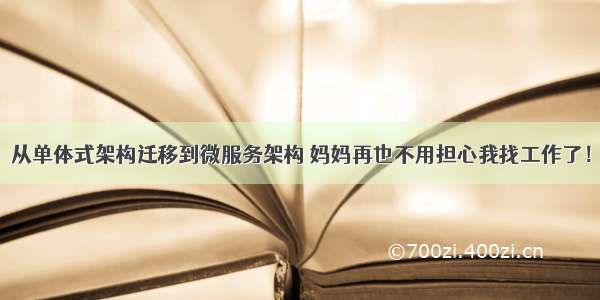 从单体式架构迁移到微服务架构 妈妈再也不用担心我找工作了!

©700zi.400zi.cn